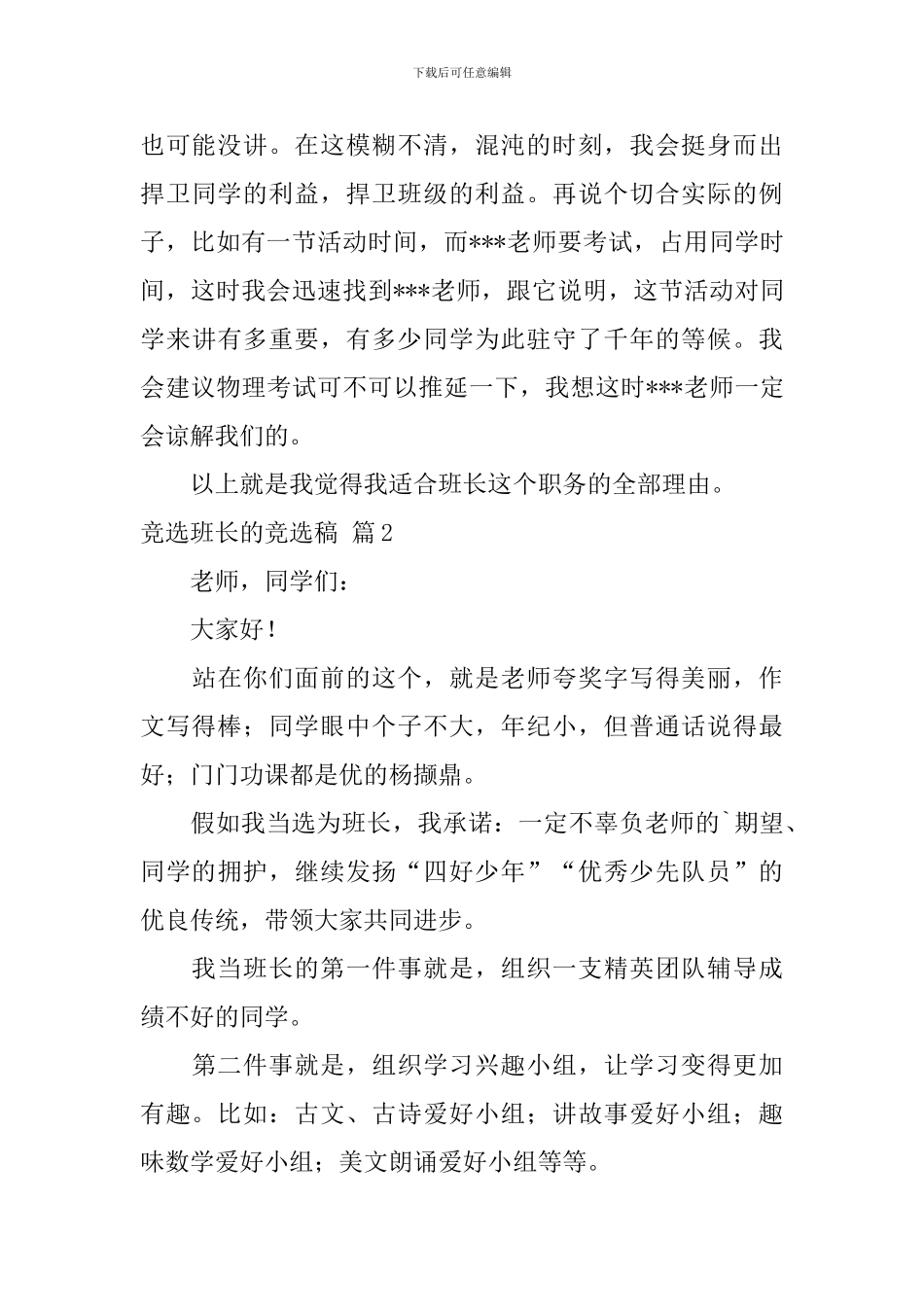 下载后可任意编辑

也可能没讲。在这模糊不清，混沌的时刻，我会挺身而出捍卫同学的利益，捍卫班级的利益。再说个切合实际的例子，比如有一节活动时间，而***老师要考试，占用同学时间，这时我会迅速找到***老师，跟它说明，这节活动对同学来讲有多重要，有多少同学为此驻守了千年的等候。我会建议物理考试可不可以推延一下，我想这时***老师一定会谅解我们的。

以上就是我觉得我适合班长这个职务的全部理由。

竞选班长的竞选稿 篇2

老师，同学们：

大家好！

站在你们面前的这个，就是老师夸奖字写得美丽，作文写得棒；同学眼中个子不大，年纪小，但普通话说得最好；门门功课都是优的杨撷鼎。

假如我当选为班长，我承诺：一定不辜负老师的`期望、同学的拥护，继续发扬“四好少年”“优秀少先队员”的优良传统，带领大家共同进步。

我当班长的第一件事就是，组织一支精英团队辅导成绩不好的同学。

第二件事就是，组织学习兴趣小组，让学习变得更加有趣。比如：古文、古诗爱好小组；讲故事爱好小组；趣味数学爱好小组；美文朗诵爱好小组等等。